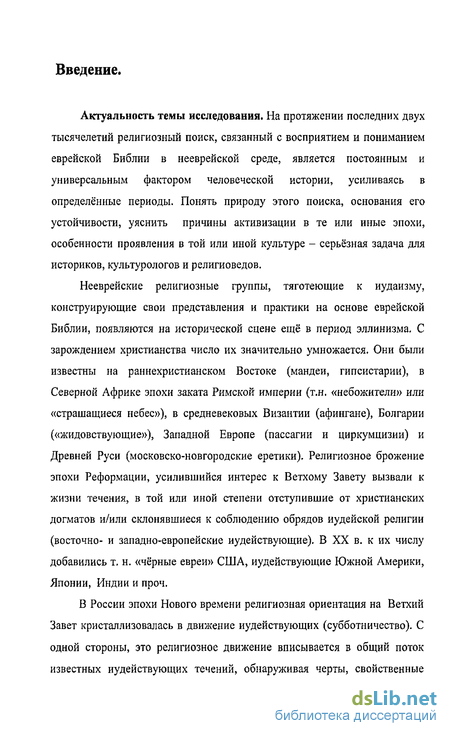 Введение.

Актуальность темы исследования. На протяжении последних двух тысячелетий религиозный поиск, связанный с восприятием и пониманием еврейской Библии в нееврейской среде, является постоянным и универсальным фактором человеческой истории, усиливаясь в определённые периоды. Понять природу этого поиска, основания его устойчивости, уяснить причины активизации в те или иные эпохи, особенности проявления в той или иной культуре – серьёзная задача для историков, культурологов и религиоведов.

Нееврейские религиозные группы, тяготеющие к иудаизму, конструирующие свои представления и практики на основе еврейской Библии, появляются на исторической сцене ещё в период эллинизма. С зарождением христианства число их значительно умножается. Они были известны на раннехристианском Востоке (мандеи, гипсистарии), в Северной Африке эпохи заката Римской империи (т.н. «небожители» или «страшащиеся небес»), в средневековых Византии (афингане), Болгарии («жидовствующие»), Западной Европе (пассагии и циркумцизии) и Древней Руси (московско-новгородские еретики). Религиозное брожение эпохи Реформации, усилившийся интерес к Ветхому Завету вызвали к жизни течения, в той или иной степени отступившие от христианских догматов и/или склонявшиеся к соблюдению обрядов иудейской религии (восточно- и западно-европейские иудействующие). В XX в. к их числу добавились т. н. «чёрные евреи» США, иудействующие Южной Америки, Японии, Индии и проч.

В России эпохи Нового времени религиозная ориентация на Ветхий Завет кристаллизовалась в движение иудействующих (субботничество). С одной стороны, это религиозное движение вписывается в общий поток известных иудействующих течений, обнаруживая черты, свойственные

dsLib.net
библиотека диссертаций